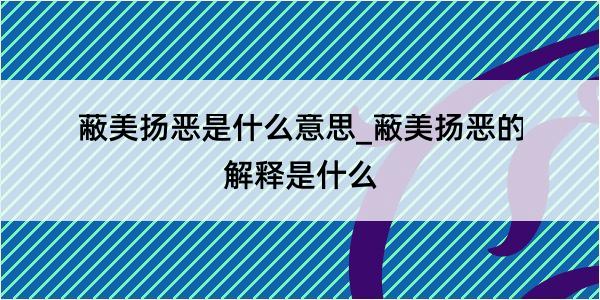 蔽美扬恶是什么意思_蔽美扬恶的解释是什么